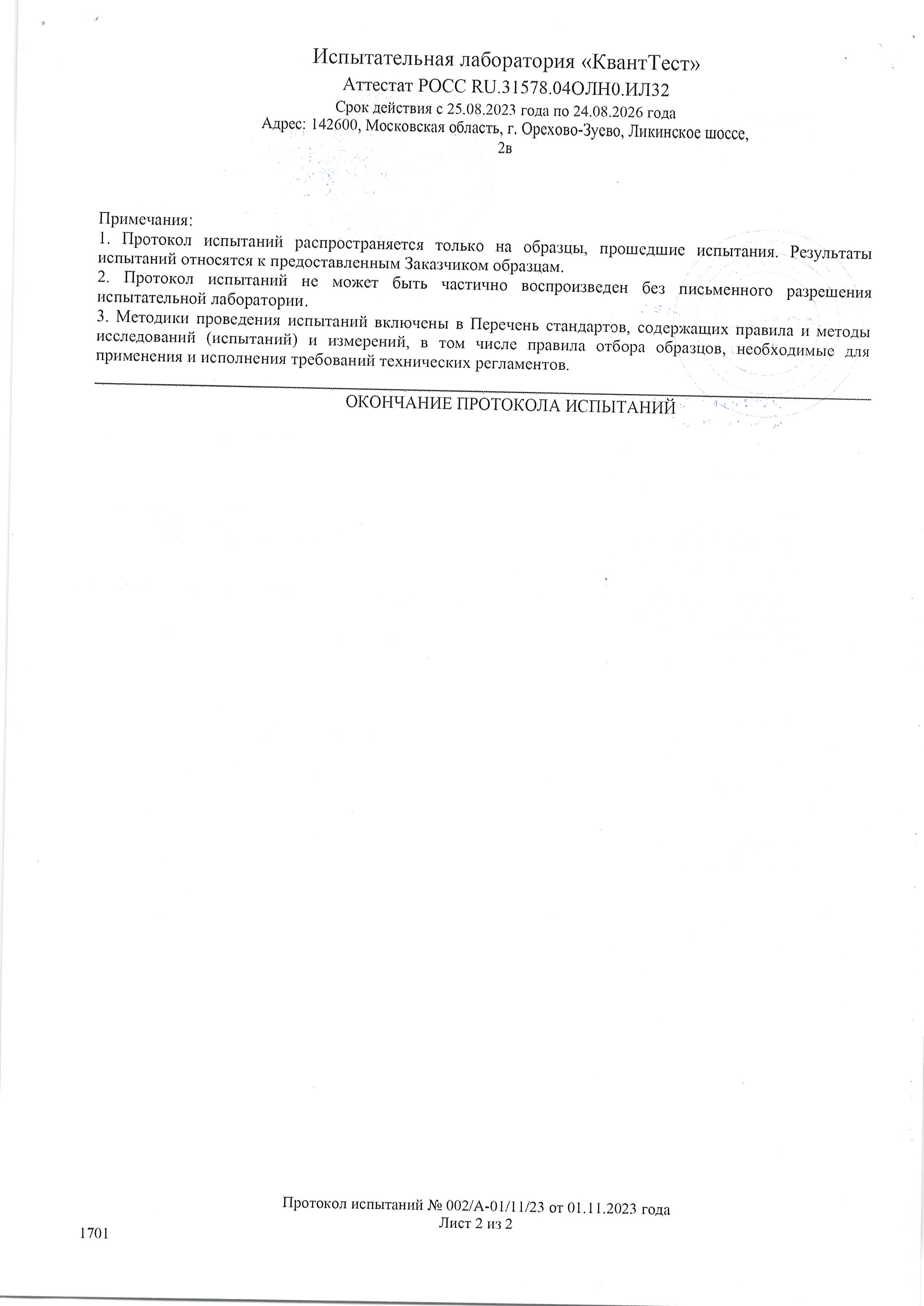 Испытательная лаборатория «КвантТест»
Аттестат РОСС RU.31578.04ОЛН0.ИЛ32
Срок действия с 25.08.2023 года по 24.08.2026 года
Адрес: 142600, Московская область, г. Орехово-Зуево, Ликинское шоссе, 2в

Примечания:
1. Протокол испытаний распространяется только на образцы, прошедшие испытания. Результаты испытаний относятся к предоставленным Заказчиком образцам.
2. Протокол испытаний не может быть частично воспроизведен без письменного разрешения испытательной лаборатории.
3. Методики проведения испытаний включены в Перечень стандартов, содержащих правила и методы исследований (испытаний) и измерений, в том числе правила отбора образцов, необходимые для применения и исполнения требований технических регламентов.

ОКОНЧАНИЕ ПРОТОКОЛА ИСПЫТАНИЙ

Протокол испытаний № 002/А-01/11/23 от 01.11.2023 года
Лист 2 из 2

1701